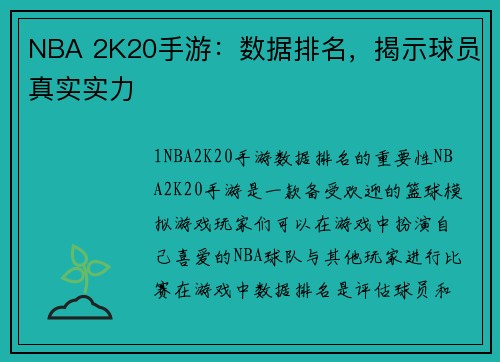 NBA 2K20手游：数据排名，揭示球员真实实力

1NBA2K20手游数据排名的重要性NBA2K20手游是一款备受欢迎的篮球模拟游戏玩家们可以在游戏中扮演自己喜爱的NBA球队与其他玩家进行比赛在游戏中数据排名是评估球员和